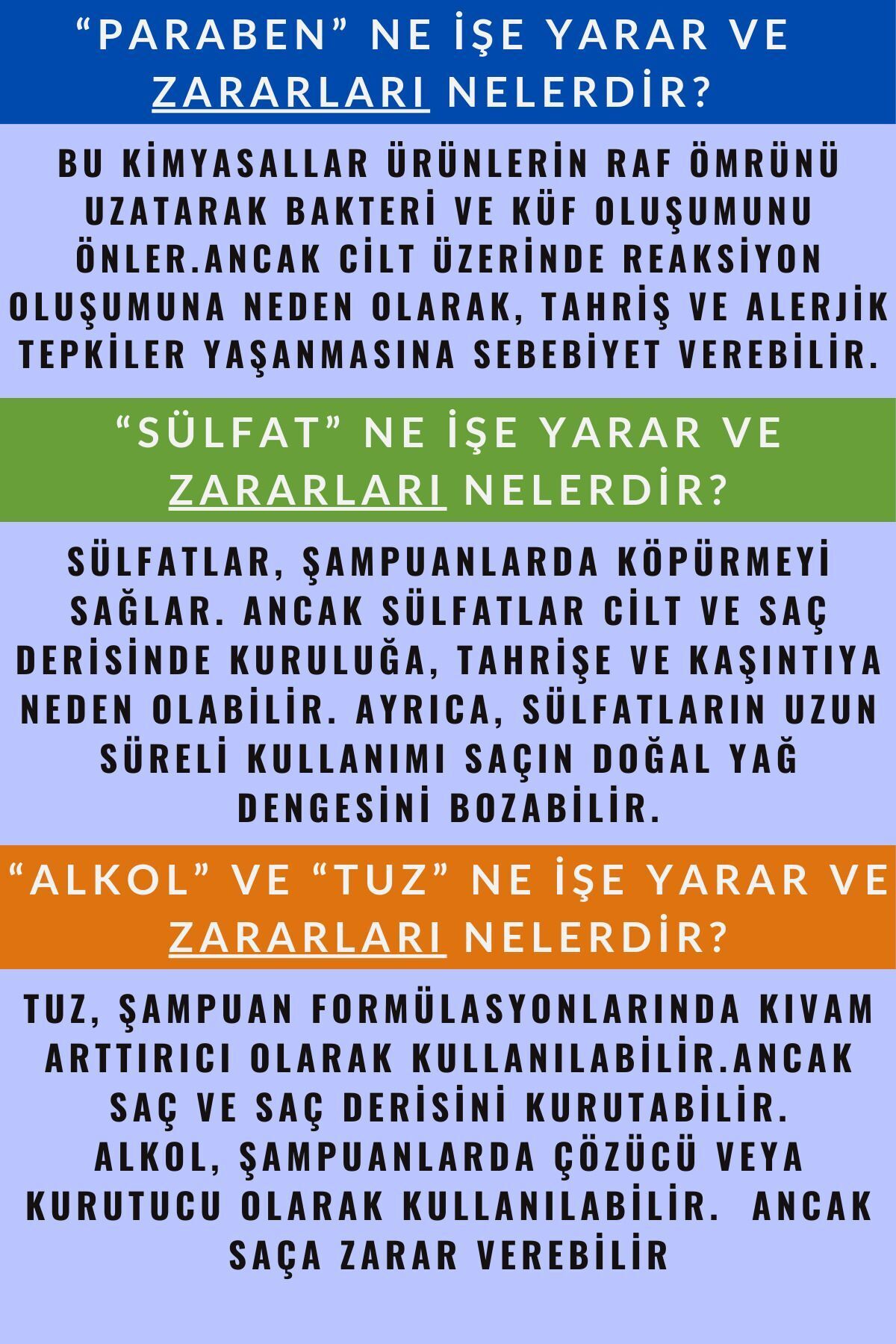 "PARABEN" NE İŞE YARAR VE ZARARLARI NELERDİR?

BU KİMYASALLAR ÜRÜNLERİN RAF ÖMRÜNÜ UZATARAK BAKTERİ VE KÜF OLUŞUMUNU ÖNLER.ANCAK CİLT ÜZERİNDE REAKSİYON OLUŞUMUNA NEDEN OLARAK, TAHRİŞ VE ALERJİK TEPKİLER YAŞANMASINA SEBEBİYET VEREBİLİR.

"SÜLFAT" NE İŞE YARAR VE ZARARLARI NELERDİR?

SÜLFATLAR, ŞAMPUANLARDA KÖPÜRMEYİ SAĞLAR. ANCAK SÜLFATLAR CİLT VE SAÇ DERİSİNDE KURULUĞA, TAHRİŞE VE KAŞINTIYA NEDEN OLABİLİR. AYRICA, SÜLFATLARIN UZUN SÜRELİ KULLANIMI SAÇIN DOĞAL YAĞ DENGESİNİ BOZABİLİR.

"ALKOL" VE "TUZ" NE İŞE YARAR VE ZARARLARI NELERDİR?

TUZ, ŞAMPUAN FORMÜLASYONLARINDA KIVAM ARTTIRICI OLARAK KULLANILABİLİR.ANCAK SAÇ VE SAÇ DERİSİNİ KURUTABİLİR. ALKOL, ŞAMPUANLARDA ÇÖZÜCÜ VEYA KURUTUCU OLARAK KULLANILABİLİR. ANCAK SAÇA ZARAR VEREBİLİR